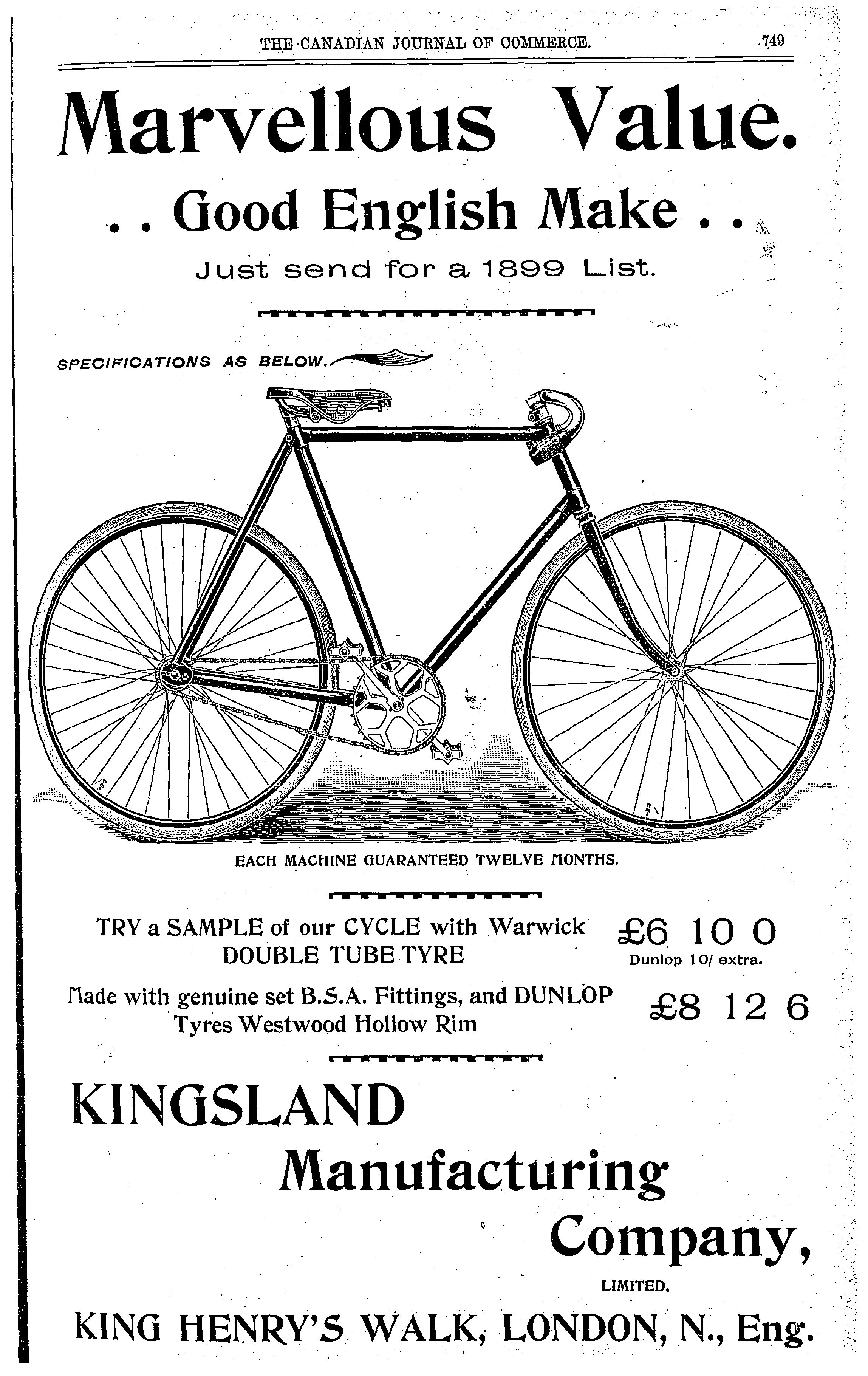 THE CANADIAN JOURNAL OF COMMERCE. 749

Marvellous Value.

. . Good English Make . .

Just send for a 1899 List.

SPECIFICATIONS AS BELOW.

EACH MACHINE GUARANTEED TWELVE MONTHS.

TRY a SAMPLE of our CYCLE with Warwick DOUBLE TUBE TYRE £6 10 0

Dunlop 10/ extra.

Made with genuine set B.S.A. Fittings, and DUNLOP Tyres Westwood Hollow Rim £8 12 6

KINGSLAND Manufacturing Company, LIMITED.

KING HENRY'S WALK, LONDON, N., Eng.